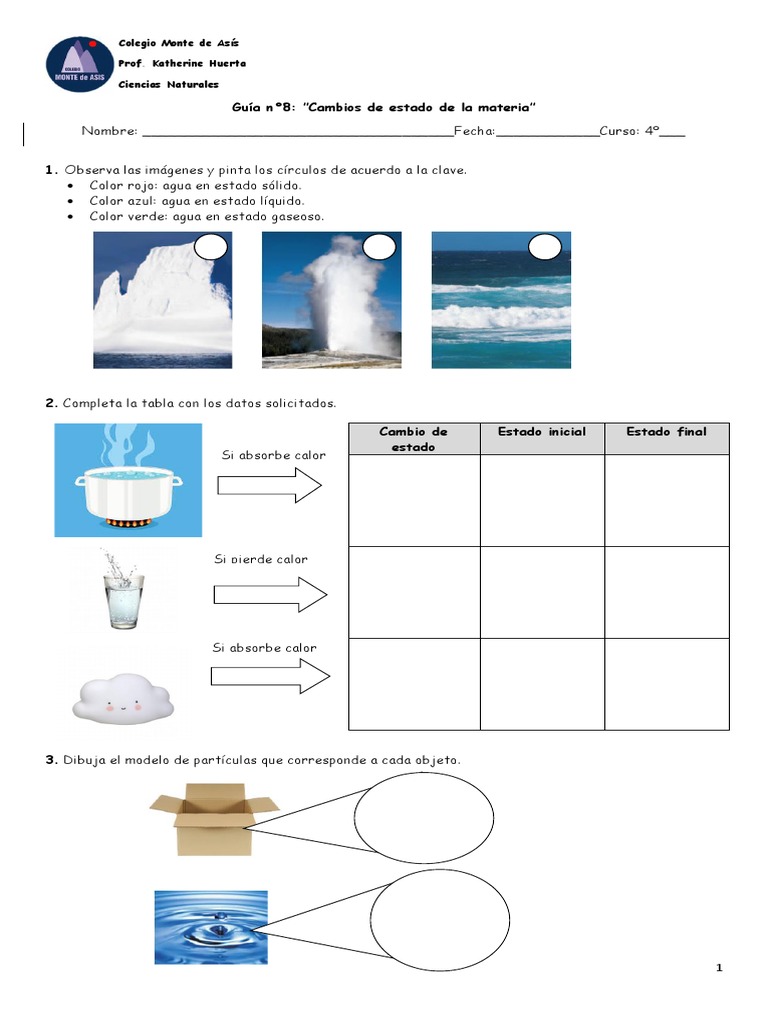 COLEGIO
MONTE de ASIS

Colegio Monte de Asís
Prof. Katherine Huerta
Ciencias Naturales

Guía n°8: "Cambios de estado de la materia"

Nombre: ________________________________________Fecha:_____________Curso: 4°___

1. Observa las imágenes y pinta los círculos de acuerdo a la clave.
• Color rojo: agua en estado sólido.
• Color azul: agua en estado líquido.
• Color verde: agua en estado gaseoso.

2. Completa la tabla con los datos solicitados.

Si absorbe calor

Si pierde calor

Si absorbe calor

| Cambio de estado | Estado inicial | Estado final |
|---|---|---|
| | | |
| | | |
| | | |

3. Dibuja el modelo de partículas que corresponde a cada objeto.

1